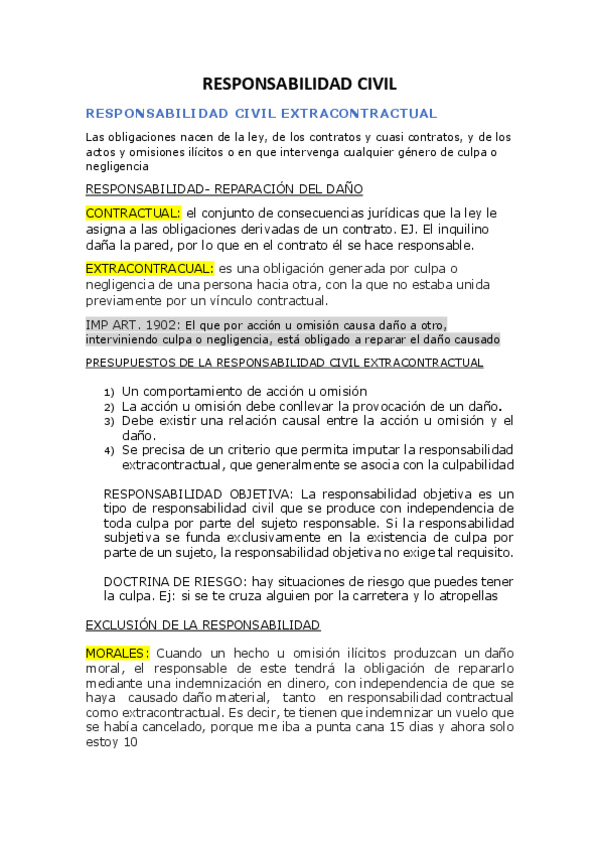 RESPONSABILIDAD CIVIL

RESPONSABILIDAD CIVIL EXTRACONTRACTUAL

Las obligaciones nacen de la ley, de los contratos y cuasi contratos, y de los actos y omisiones ilícitos o en que intervenga cualquier género de culpa o negligencia

RESPONSABILIDAD- REPARACIÓN DEL DAÑO

CONTRACTUAL: el conjunto de consecuencias jurídicas que la ley le asigna a las obligaciones derivadas de un contrato. EJ. El inquilino daña la pared, por lo que en el contrato él se hace responsable.

EXTRACONTRACUAL: es una obligación generada por culpa o negligencia de una persona hacia otra, con la que no estaba unida previamente por un vínculo contractual.

IMP ART. 1902: El que por acción u omisión causa daño a otro, interviniendo culpa o negligencia, está obligado a reparar el daño causado

PRESUPUESTOS DE LA RESPONSABILIDAD CIVIL EXTRACONTRACTUAL

1) Un comportamiento de acción u omisión
2) La acción u omisión debe conllevar la provocación de un daño.
3) Debe existir una relación causal entre la acción u omisión y el daño.
4) Se precisa de un criterio que permita imputar la responsabilidad extracontractual, que generalmente se asocia con la culpabilidad

RESPONSABILIDAD OBJETIVA: La responsabilidad objetiva es un tipo de responsabilidad civil que se produce con independencia de toda culpa por parte del sujeto responsable. Si la responsabilidad subjetiva se funda exclusivamente en la existencia de culpa por parte de un sujeto, la responsabilidad objetiva no exige tal requisito.

DOCTRINA DE RIESGO: hay situaciones de riesgo que puedes tener la culpa. Ej: si se te cruza alguien por la carretera y lo atropellas

EXCLUSIÓN DE LA RESPONSABILIDAD

MORALES: Cuando un hecho u omisión ilícitos produzcan un daño moral, el responsable de este tendrá la obligación de repararlo mediante una indemnización en dinero, con independencia de que se haya causado daño material, tanto en responsabilidad contractual como extracontractual. Es decir, te tienen que indemnizar un vuelo que se había cancelado, porque me iba a punta cana 15 dias y ahora solo estoy 10